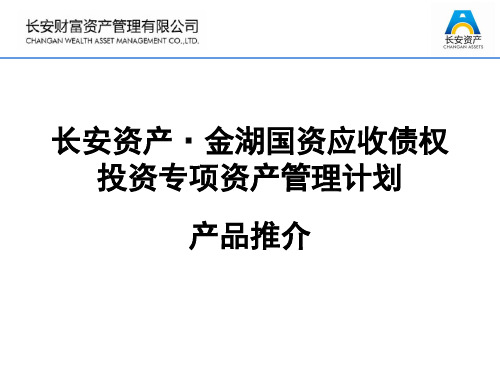 长安财富资产管理有限公司
CHANGAN WEALTH ASSET MANAGEMENT CO.,LTD.

长安资产
CHANGAN ASSETS

长安资产 · 金湖国资应收债权投资专项资产管理计划

产品推介